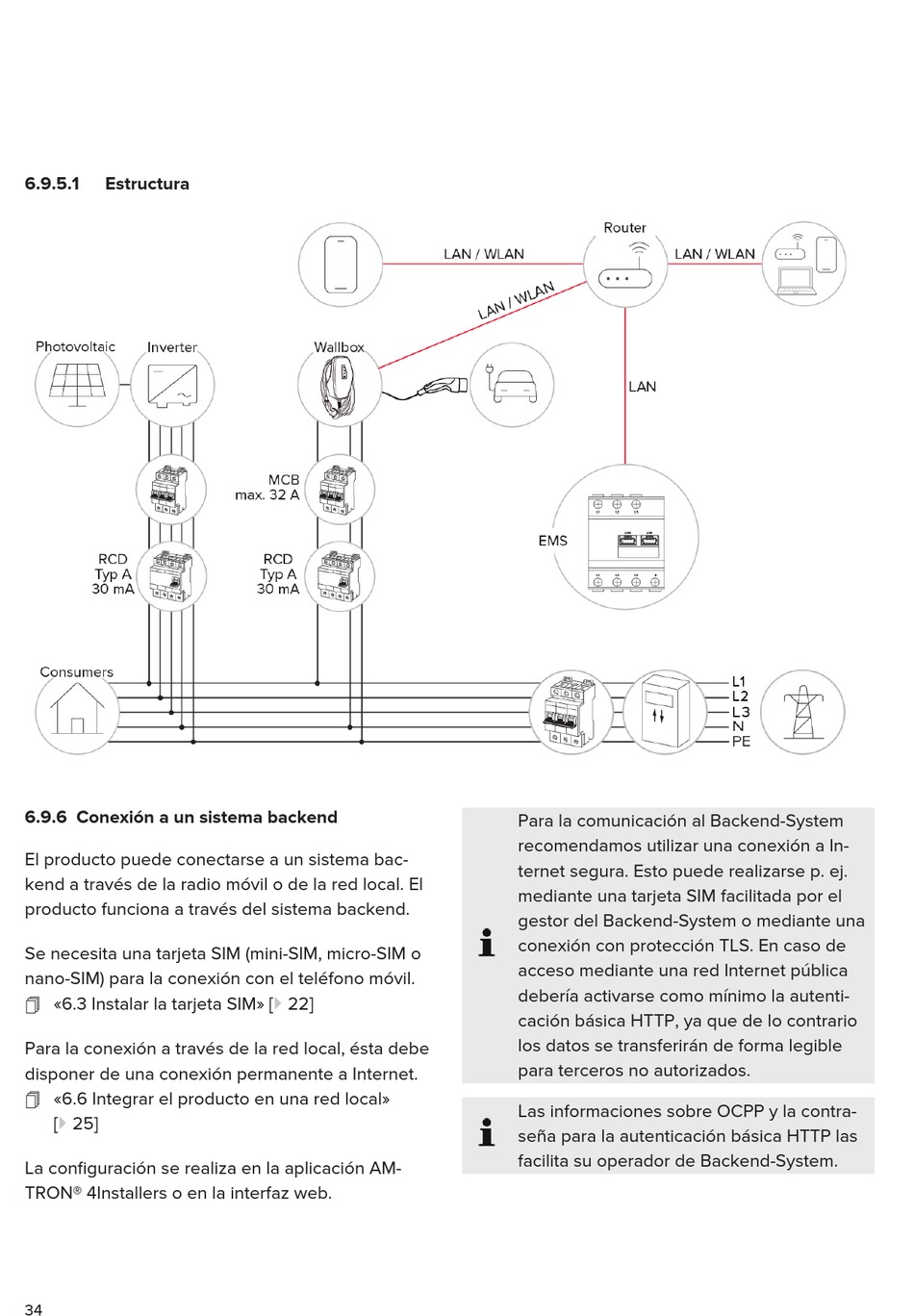 6.9.5.1 Estructura

Router

LAN / WLAN

LAN / WLAN

LAN / WLAN

Photovoltaic

Inverter

Wallbox

LAN

MCB
max. 32 A

EMS

RCD
Typ A
30 mA

RCD
Typ A
30 mA

Consumers

L1
L2
L3
N
PE

6.9.6 Conexión a un sistema backend

El producto puede conectarse a un sistema backend a través de la radio móvil o de la red local. El producto funciona a través del sistema backend.

Se necesita una tarjeta SIM (mini-SIM, micro-SIM o nano-SIM) para la conexión con el teléfono móvil.
«6.3 Instalar la tarjeta SIM» [ 22]

Para la conexión a través de la red local, ésta debe disponer de una conexión permanente a Internet.
«6.6 Integrar el producto en una red local» [ 25]

La configuración se realiza en la aplicación AMTRON® 4Installers o en la interfaz web.

Para la comunicación al Backend-System recomendamos utilizar una conexión a Internet segura. Esto puede realizarse p. ej. mediante una tarjeta SIM facilitada por el gestor del Backend-System o mediante una conexión con protección TLS. En caso de acceso mediante una red Internet pública debería activarse como mínimo la autenticación básica HTTP, ya que de lo contrario los datos se transferirán de forma legible para terceros no autorizados.

Las informaciones sobre OCPP y la contraseña para la autenticación básica HTTP las facilita su operador de Backend-System.

34